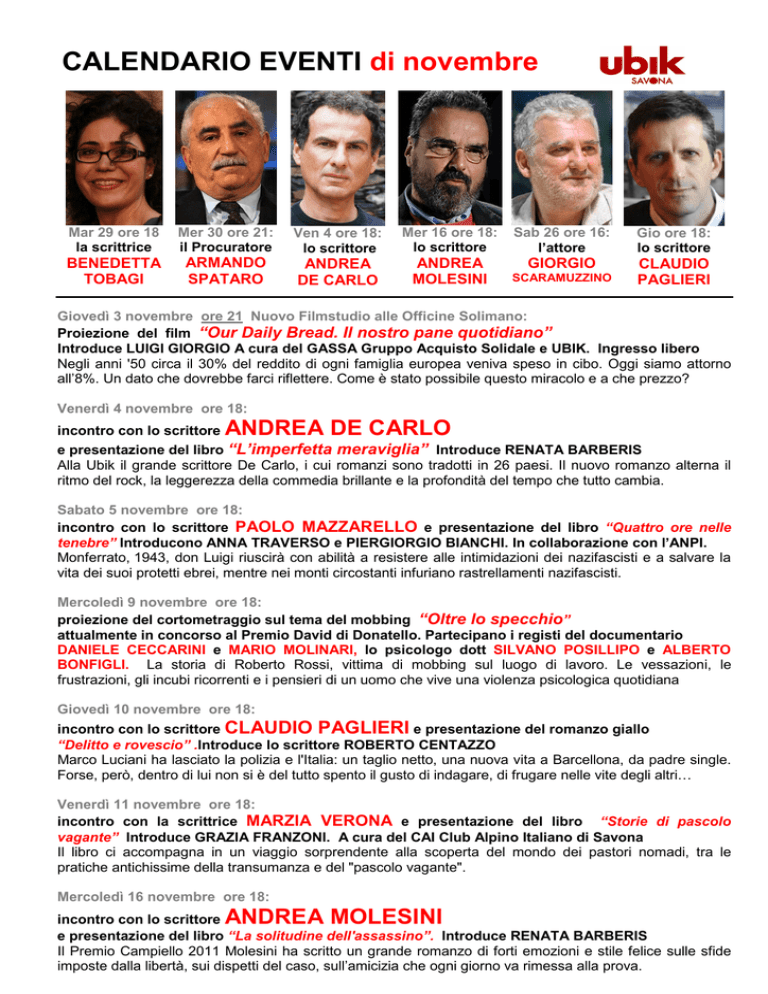 CALENDARIO EVENTI di novembre

ubik SAVONA

Mar 29 ore 18 la scrittrice BENEDETTA TOBAGI

Mer 30 ore 21: il Procuratore ARMANDO SPATARO

Ven 4 ore 18: lo scrittore ANDREA DE CARLO

Mer 16 ore 18: lo scrittore ANDREA MOLESINI

Sab 26 ore 16: l'attore GIORGIO SCARAMUZZINO

Gio ore 18: lo scrittore CLAUDIO PAGLIERI

Giovedì 3 novembre ore 21 Nuovo Filmstudio alle Officine Solimano:
Proiezione del film "Our Daily Bread. Il nostro pane quotidiano"
Introduce LUIGI GIORGIO A cura del GASSA Gruppo Acquisto Solidale e UBIK. Ingresso libero
Negli anni '50 circa il 30% del reddito di ogni famiglia europea veniva speso in cibo. Oggi siamo attorno all'8%. Un dato che dovrebbe farci riflettere. Come è stato possibile questo miracolo e a che prezzo?

Venerdì 4 novembre ore 18:
incontro con lo scrittore ANDREA DE CARLO
e presentazione del libro "L'imperfetta meraviglia" Introduce RENATA BARBERIS
Alla Ubik il grande scrittore De Carlo, i cui romanzi sono tradotti in 26 paesi. Il nuovo romanzo alterna il ritmo del rock, la leggerezza della commedia brillante e la profondità del tempo che tutto cambia.

Sabato 5 novembre ore 18:
incontro con lo scrittore PAOLO MAZZARELLO e presentazione del libro "Quattro ore nelle tenebre" Introducono ANNA TRAVERSO e PIERGIORGIO BIANCHI. In collaborazione con l'ANPI.
Monferrato, 1943, don Luigi riuscirà con abilità a resistere alle intimidazioni dei nazifascisti e a salvare la vita dei suoi protetti ebrei, mentre nei monti circostanti infuriano rastrellamenti nazifascisti.

Mercoledì 9 novembre ore 18:
proiezione del cortometraggio sul tema del mobbing "Oltre lo specchio"
attualmente in concorso al Premio David di Donatello. Partecipano i registi del documentario DANIELE CECCARINI e MARIO MOLINARI, lo psicologo dott SILVANO POSILLIPO e ALBERTO BONFIGLI. La storia di Roberto Rossi, vittima di mobbing sul luogo di lavoro. Le vessazioni, le frustrazioni, gli incubi ricorrenti e i pensieri di un uomo che vive una violenza psicologica quotidiana

Giovedì 10 novembre ore 18:
incontro con lo scrittore CLAUDIO PAGLIERI e presentazione del romanzo giallo "Delitto e rovescio" .Introduce lo scrittore ROBERTO CENTAZZO
Marco Luciani ha lasciato la polizia e l'Italia: un taglio netto, una nuova vita a Barcellona, da padre single. Forse, però, dentro di lui non si è del tutto spento il gusto di indagare, di frugare nelle vite degli altri…

Venerdì 11 novembre ore 18:
incontro con la scrittrice MARZIA VERONA e presentazione del libro "Storie di pascolo vagante" Introduce GRAZIA FRANZONI. A cura del CAI Club Alpino Italiano di Savona
Il libro ci accompagna in un viaggio sorprendente alla scoperta del mondo dei pastori nomadi, tra le pratiche antichissime della transumanza e del "pascolo vagante".

Mercoledì 16 novembre ore 18:
incontro con lo scrittore ANDREA MOLESINI
e presentazione del libro "La solitudine dell'assassino". Introduce RENATA BARBERIS
Il Premio Campiello 2011 Molesini ha scritto un grande romanzo di forti emozioni e stile felice sulle sfide imposte dalla libertà, sui dispetti del caso, sull'amicizia che ogni giorno va rimessa alla prova.